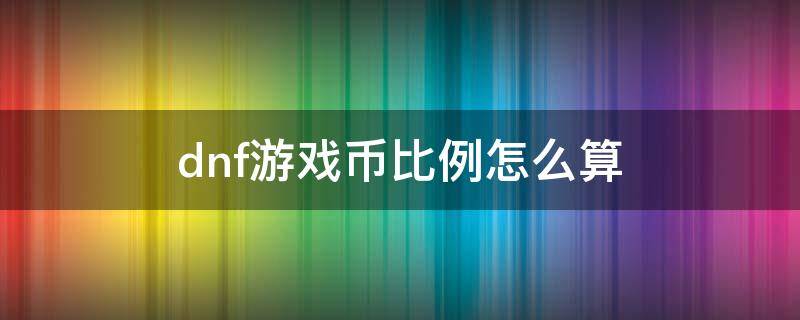 dnf游戏币比例怎么算